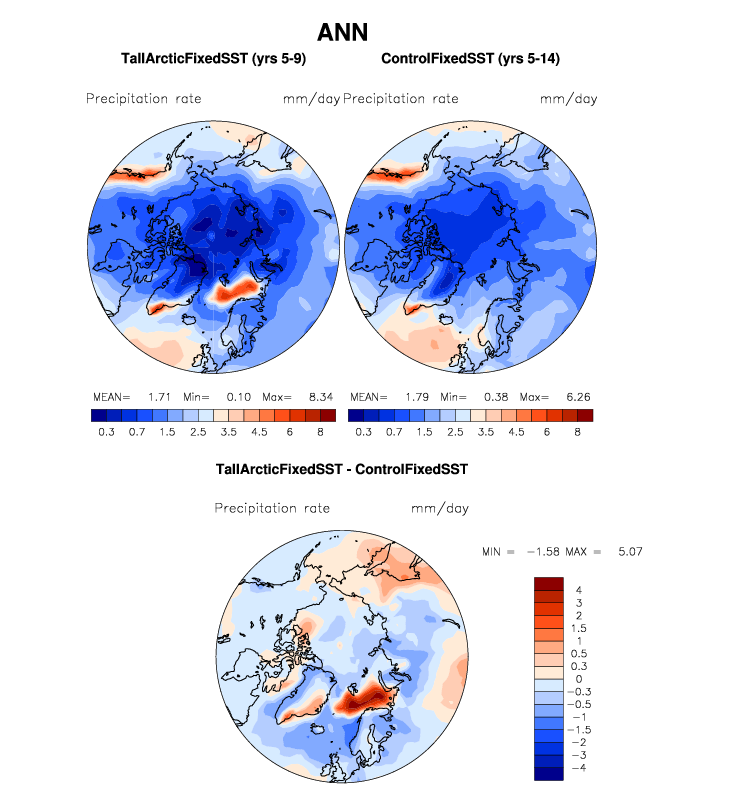 ANN

TallArcticFixedSST (yrs 5-9)

Precipitation rate mm/day

MEAN= 1.71 Min= 0.10 Max= 8.34

0.3 0.7 1.5 2.5 3.5 4.5 6 8

ControlFixedSST (yrs 5-14)

Precipitation rate mm/day

MEAN= 1.79 Min= 0.38 Max= 6.26

0.3 0.7 1.5 2.5 3.5 4.5 6 8

TallArcticFixedSST - ControlFixedSST

Precipitation rate mm/day

MIN = −1.58 MAX = 5.07

4
3
2
1.5
1
0.5
0.3
0
−0.3
−0.5
−1
−1.5
−2
−3
−4